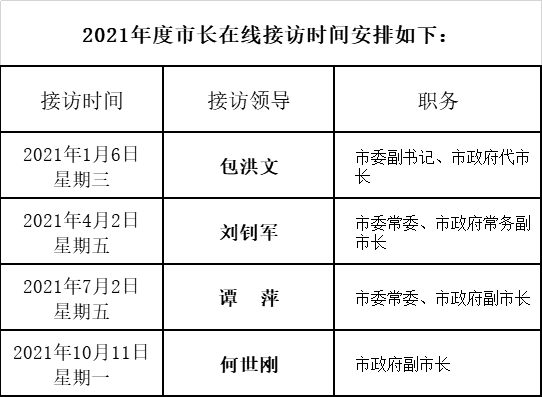 2021年度市长在线接访时间安排如下：

| 接访时间 | 接访领导 | 职务 |
|---|---|---|
| 2021年1月6日 星期三 | 包洪文 | 市委副书记、市政府代市长 |
| 2021年4月2日 星期五 | 刘钊军 | 市委常委、市政府常务副市长 |
| 2021年7月2日 星期五 | 谭　萍 | 市委常委、市政府副市长 |
| 2021年10月11日 星期一 | 何世刚 | 市政府副市长 |